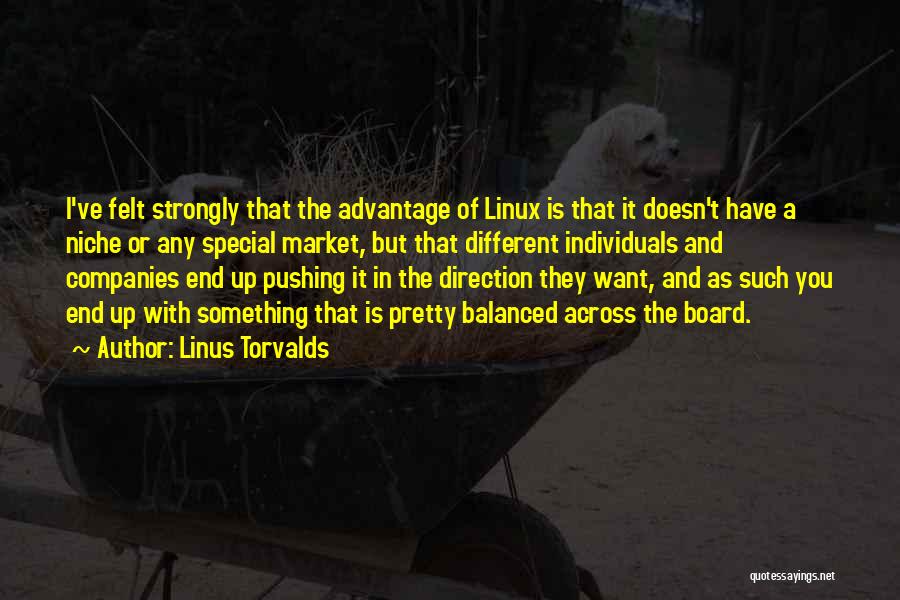 I've felt strongly that the advantage of Linux is that it doesn't have a niche or any special market, but that different individuals and companies end up pushing it in the direction they want, and as such you end up with something that is pretty balanced across the board.

~ Author: Linus Torvalds

quotessayings.net